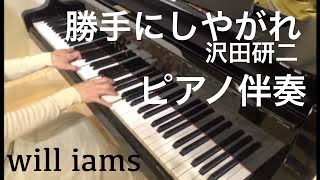 勝手にしやがれ
沢田研二
ピアノ伴奏

will iams